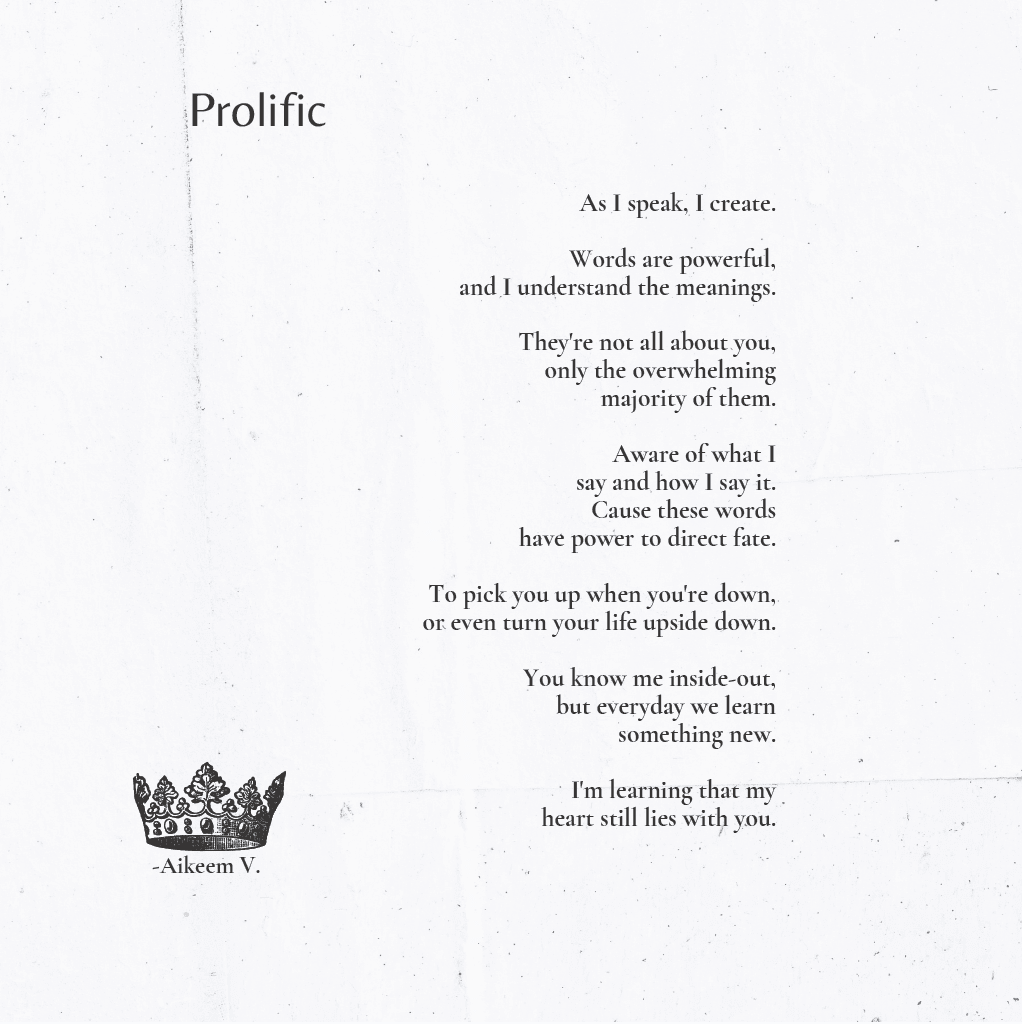 Prolific

As I speak, I create.

Words are powerful,
and I understand the meanings.

They're not all about you,
only the overwhelming
majority of them.

Aware of what I
say and how I say it.
Cause these words
have power to direct fate.

To pick you up when you're down,
or even turn your life upside down.

You know me inside-out,
but everyday we learn
something new.

I'm learning that my
heart still lies with you.

-Aikeem V.